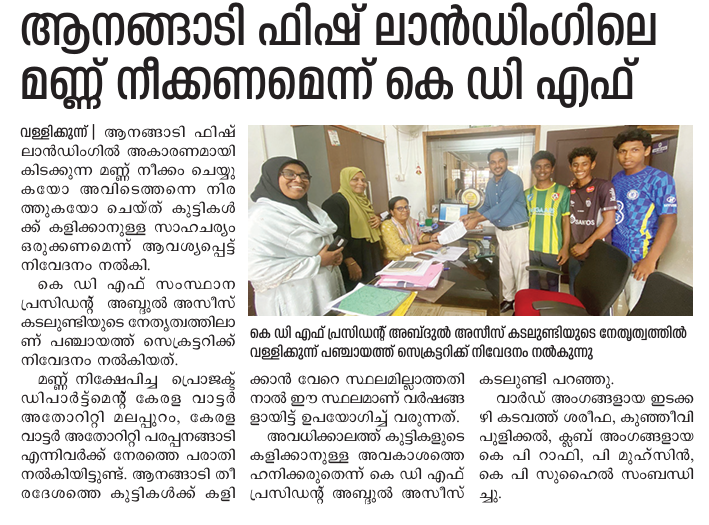 ആനങ്ങാടി ഫിഷ് ലാൻഡിംഗിലെ മണ്ണ് നീക്കണമെന്ന് കെ ഡി എഫ്

വള്ളിക്കുന്ന് | ആനങ്ങാടി ഫിഷ് ലാൻഡിംഗിൽ അകാരണമായി കിടക്കുന്ന മണ്ണ് നീക്കം ചെയ്യുകയോ അവിടെത്തന്നെ നിരത്തുകയോ ചെയ്ത് കുട്ടികൾക്ക് കളിക്കാനുള്ള സാഹചര്യം ഒരുക്കണമെന്ന് ആവശ്യപ്പെട്ട് നിവേദനം നൽകി.

കെ ഡി എഫ് സംസ്ഥാന പ്രസിഡന്റ് അബ്ദുൽ അസീസ് കടലുണ്ടിയുടെ നേതൃത്വത്തിലാണ് പഞ്ചായത്ത് സെക്രട്ടറിക്ക് നിവേദനം നൽകിയത്.

മണ്ണ് നിക്ഷേപിച്ച പ്രൊജക്ട് ഡിപാർട്ട്മെന്റ് കേരള വാട്ടർ അതോറിറ്റി മലപ്പുറം, കേരള വാട്ടർ അതോറിറ്റി പരപ്പനങ്ങാടി എന്നിവർക്ക് നേരത്തെ പരാതി നൽകിയിട്ടുണ്ട്. ആനങ്ങാടി തീരദേശത്തെ കുട്ടികൾക്ക് കളിക്കാൻ വേറെ സ്ഥലമില്ലാത്തതിനാൽ ഈ സ്ഥലമാണ് വർഷങ്ങളായിട്ട് ഉപയോഗിച്ച് വരുന്നത്.

അവധിക്കാലത്ത് കുട്ടികളുടെ കളിക്കാനുള്ള അവകാശത്തെ ഹനിക്കരുതെന്ന് കെ ഡി എഫ് പ്രസിഡന്റ് അബ്ദുൽ അസീസ് കടലുണ്ടി പറഞ്ഞു.

വാർഡ് അംഗങ്ങളായ ഇടക്കഴി കടവത്ത് ശരീഫ, കുഞ്ഞീവി പുളിക്കൽ, ക്ലബ് അംഗങ്ങളായ കെ പി റാഫി, പി മുഹ്സിൻ, കെ പി സുഹൈൽ സംബന്ധിച്ചു.

കെ ഡി എഫ് പ്രസിഡന്റ് അബ്ദുൽ അസീസ് കടലുണ്ടിയുടെ നേതൃത്വത്തിൽ വള്ളിക്കുന്ന് പഞ്ചായത്ത് സെക്രട്ടറിക്ക് നിവേദനം നൽകുന്നു